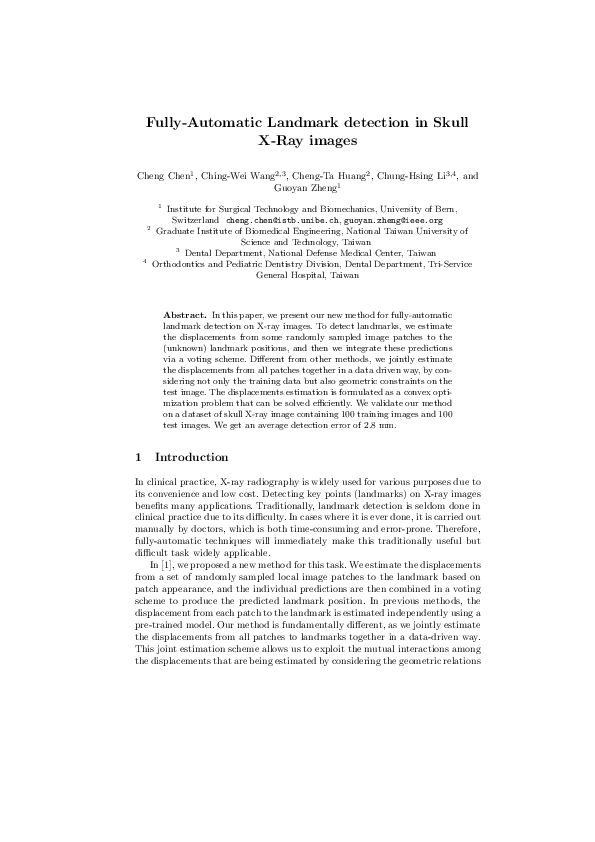 Fully-Automatic Landmark detection in Skull X-Ray images

Cheng Chen$^1$, Ching-Wei Wang$^{2,3}$, Cheng-Ta Huang$^2$, Chung-Hsing Li$^{3,4}$, and Guoyan Zheng$^1$

$^1$ Institute for Surgical Technology and Biomechanics, University of Bern, Switzerland cheng.chen@istb.unibe.ch, guoyan.zheng@ieee.org
$^2$ Graduate Institute of Biomedical Engineering, National Taiwan University of Science and Technology, Taiwan
$^3$ Dental Department, National Defense Medical Center, Taiwan
$^4$ Orthodontics and Pediatric Dentistry Division, Dental Department, Tri-Service General Hospital, Taiwan

Abstract. In this paper, we present our new method for fully-automatic landmark detection on X-ray images. To detect landmarks, we estimate the displacements from some randomly sampled image patches to the (unknown) landmark positions, and then we integrate these predictions via a voting scheme. Different from other methods, we jointly estimate the displacements from all patches together in a data driven way, by considering not only the training data but also geometric constraints on the test image. The displacements estimation is formulated as a convex optimization problem that can be solved efficiently. We validate our method on a dataset of skull X-ray image containing 100 training images and 100 test images. We get an average detection error of 2.8 mm.

1 Introduction

In clinical practice, X-ray radiography is widely used for various purposes due to its convenience and low cost. Detecting key points (landmarks) on X-ray images benefits many applications. Traditionally, landmark detection is seldom done in clinical practice due to its difficulty. In cases where it is ever done, it is carried out manually by doctors, which is both time-consuming and error-prone. Therefore, fully-automatic techniques will immediately make this traditionally useful but difficult task widely applicable.

In [1], we proposed a new method for this task. We estimate the displacements from a set of randomly sampled local image patches to the landmark based on patch appearance, and the individual predictions are then combined in a voting scheme to produce the predicted landmark position. In previous methods, the displacement from each patch to the landmark is estimated independently using a pre-trained model. Our method is fundamentally different, as we jointly estimate the displacements from all patches to landmarks together in a data-driven way. This joint estimation scheme allows us to exploit the mutual interactions among the displacements that are being estimated by considering the geometric relations